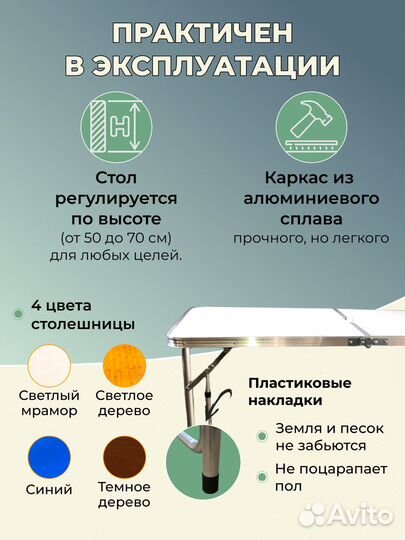 ПРАКТИЧЕН В ЭКСПЛУАТАЦИИ

H

Стол регулируется по высоте
(от 50 до 70 см)
для любых целей.

Каркас из алюминиевого сплава
прочного, но легкого

4 цвета столешницы

Светлый мрамор

Светлое дерево

Синий

Темное дерево

Пластиковые накладки

Земля и песок не забьются

Не поцарапает пол

Avito